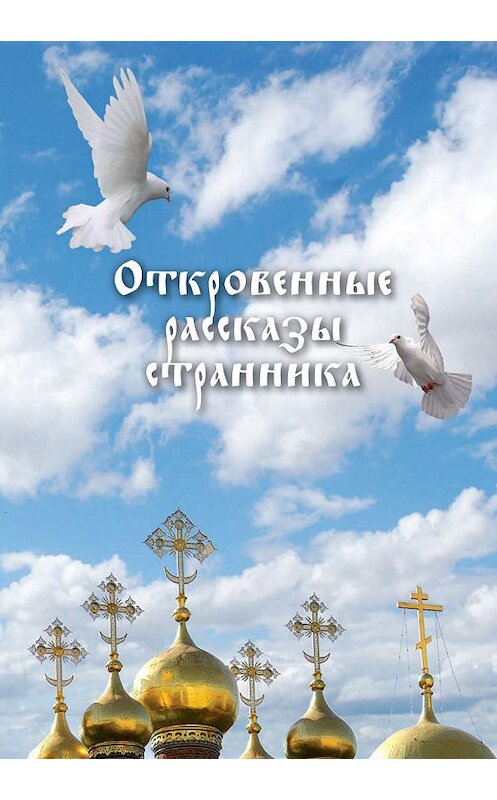 Откровенные рассказы странника